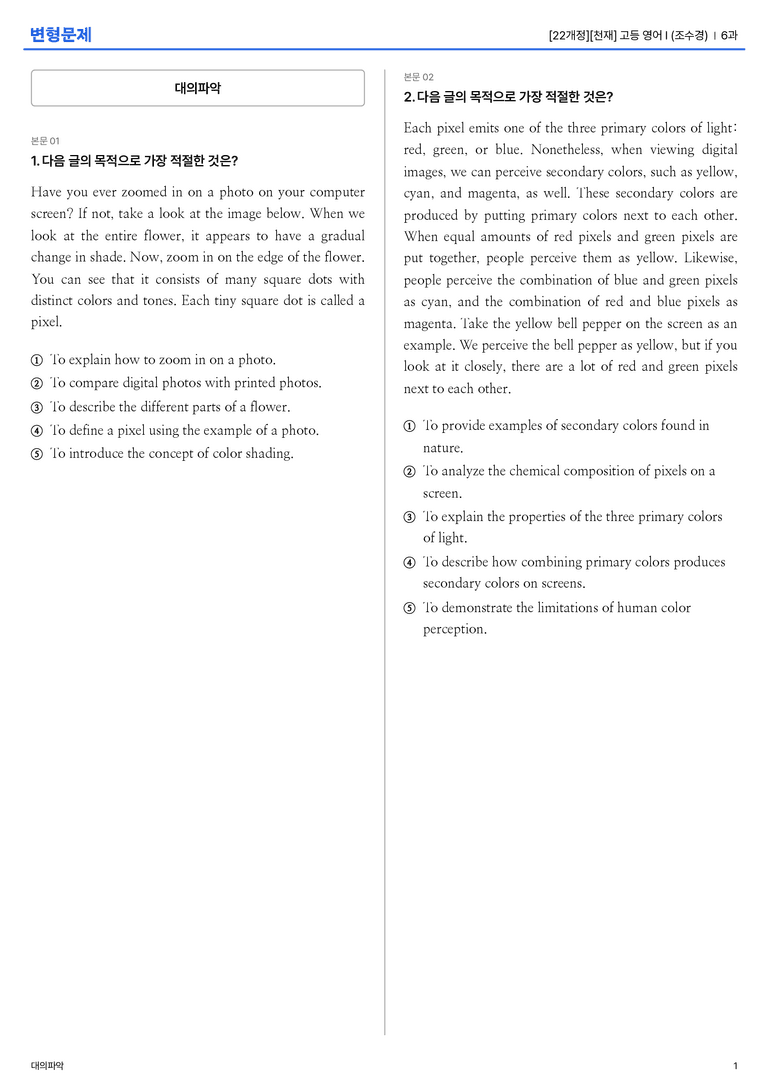 변형문제

[22개정][천재] 고등 영어 I (조수경) | 6과

대의파악

본문 01

1. 다음 글의 목적으로 가장 적절한 것은?

Have you ever zoomed in on a photo on your computer screen? If not, take a look at the image below. When we look at the entire flower, it appears to have a gradual change in shade. Now, zoom in on the edge of the flower. You can see that it consists of many square dots with distinct colors and tones. Each tiny square dot is called a pixel.

① To explain how to zoom in on a photo.
② To compare digital photos with printed photos.
③ To describe the different parts of a flower.
④ To define a pixel using the example of a photo.
⑤ To introduce the concept of color shading.

본문 02

2. 다음 글의 목적으로 가장 적절한 것은?

Each pixel emits one of the three primary colors of light: red, green, or blue. Nonetheless, when viewing digital images, we can perceive secondary colors, such as yellow, cyan, and magenta, as well. These secondary colors are produced by putting primary colors next to each other. When equal amounts of red pixels and green pixels are put together, people perceive them as yellow. Likewise, people perceive the combination of blue and green pixels as cyan, and the combination of red and blue pixels as magenta. Take the yellow bell pepper on the screen as an example. We perceive the bell pepper as yellow, but if you look at it closely, there are a lot of red and green pixels next to each other.

① To provide examples of secondary colors found in nature.
② To analyze the chemical composition of pixels on a screen.
③ To explain the properties of the three primary colors of light.
④ To describe how combining primary colors produces secondary colors on screens.
⑤ To demonstrate the limitations of human color perception.

대의파악

1